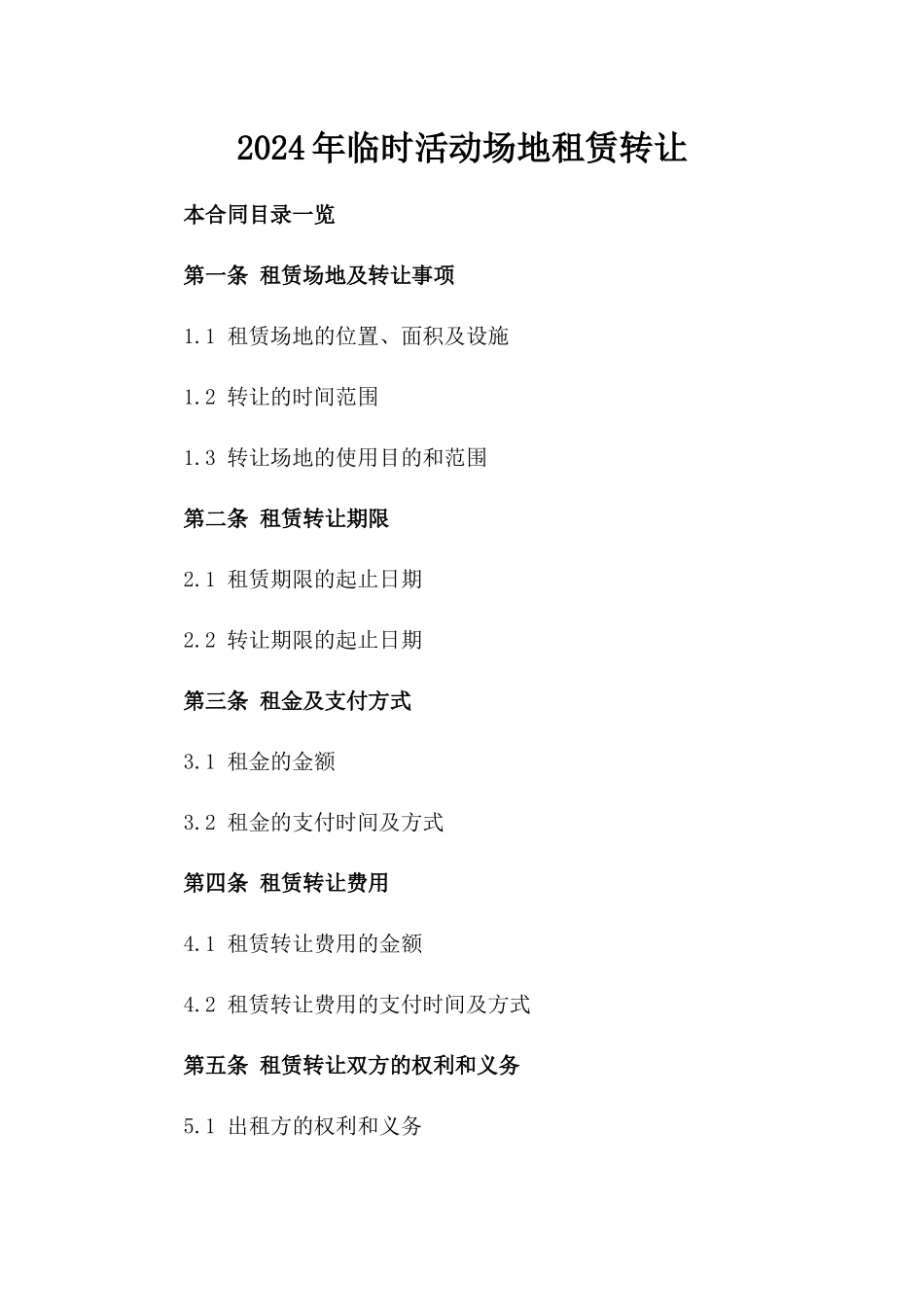 2024年临时活动场地租赁转让

本合同目录一览

第一条 租赁场地及转让事项

1.1 租赁场地的位置、面积及设施

1.2 转让的时间范围

1.3 转让场地的使用目的和范围

第二条 租赁转让期限

2.1 租赁期限的起止日期

2.2 转让期限的起止日期

第三条 租金及支付方式

3.1 租金的金额

3.2 租金的支付时间及方式

第四条 租赁转让费用

4.1 租赁转让费用的金额

4.2 租赁转让费用的支付时间及方式

第五条 租赁转让双方的权利和义务

5.1 出租方的权利和义务